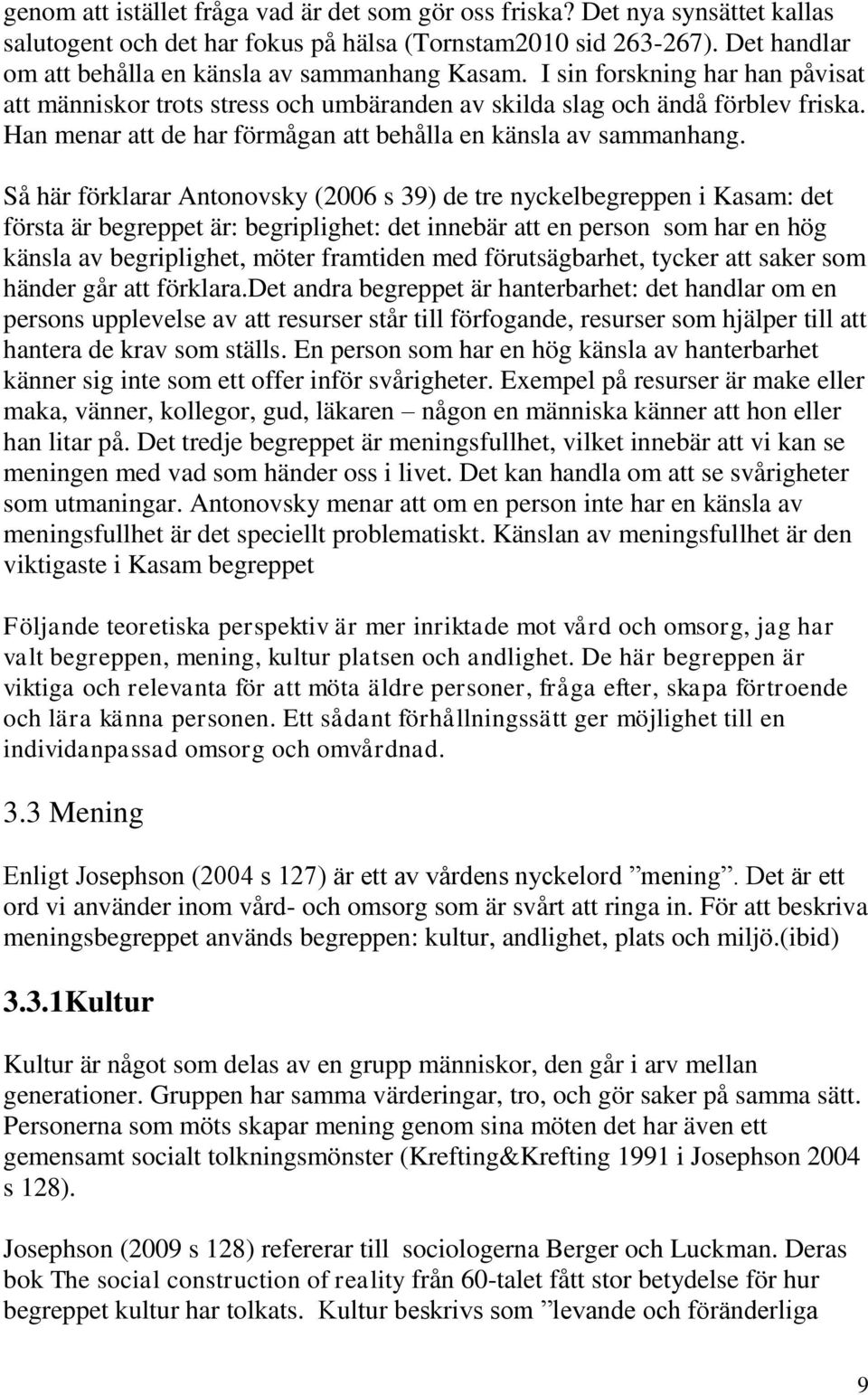 genom att istället fråga vad är det som gör oss friska? Det nya synsättet kallas salutogent och det har fokus på hälsa (Tornstam2010 sid 263-267). Det handlar om att behålla en känsla av sammanhang Kasam. I sin forskning har han påvisat att människor trots stress och umbäranden av skilda slag och ändå förblev friska. Han menar att de har förmågan att behålla en känsla av sammanhang.

Så här förklarar Antonovsky (2006 s 39) de tre nyckelbegreppen i Kasam: det första är begreppet är: begriplighet: det innebär att en person som har en hög känsla av begriplighet, möter framtiden med förutsägbarhet, tycker att saker som händer går att förklara.Det andra begreppet är hanterbarhet: det handlar om en persons upplevelse av att resurser står till förfogande, resurser som hjälper till att hantera de krav som ställs. En person som har en hög känsla av hanterbarhet känner sig inte som ett offer inför svårigheter. Exempel på resurser är make eller maka, vänner, kollegor, gud, läkaren – någon en människa känner att hon eller han litar på. Det tredje begreppet är meningsfullhet, vilket innebär att vi kan se meningen med vad som händer oss i livet. Det kan handla om att se svårigheter som utmaningar. Antonovsky menar att om en person inte har en känsla av meningsfullhet är det speciellt problematiskt. Känslan av meningsfullhet är den viktigaste i Kasam begreppet

Följande teoretiska perspektiv är mer inriktade mot vård och omsorg, jag har valt begreppen, mening, kultur platsen och andlighet. De här begreppen är viktiga och relevanta för att möta äldre personer, fråga efter, skapa förtroende och lära känna personen. Ett sådant förhållningssätt ger möjlighet till en individanpassad omsorg och omvårdnad.

3.3 Mening

Enligt Josephson (2004 s 127) är ett av vårdens nyckelord ”mening”. Det är ett ord vi använder inom vård- och omsorg som är svårt att ringa in. För att beskriva meningsbegreppet används begreppen: kultur, andlighet, plats och miljö.(ibid)

3.3.1Kultur

Kultur är något som delas av en grupp människor, den går i arv mellan generationer. Gruppen har samma värderingar, tro, och gör saker på samma sätt. Personerna som möts skapar mening genom sina möten det har även ett gemensamt socialt tolkningsmönster (Krefting&Krefting 1991 i Josephson 2004 s 128).

Josephson (2009 s 128) refererar till sociologerna Berger och Luckman. Deras bok The social construction of reality från 60-talet fått stor betydelse för hur begreppet kultur har tolkats. Kultur beskrivs som ”levande och föränderliga

9